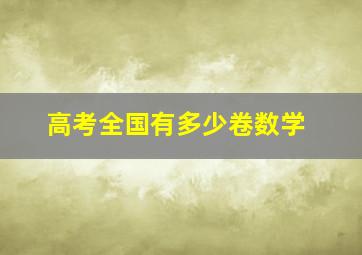 高考全国有多少卷数学